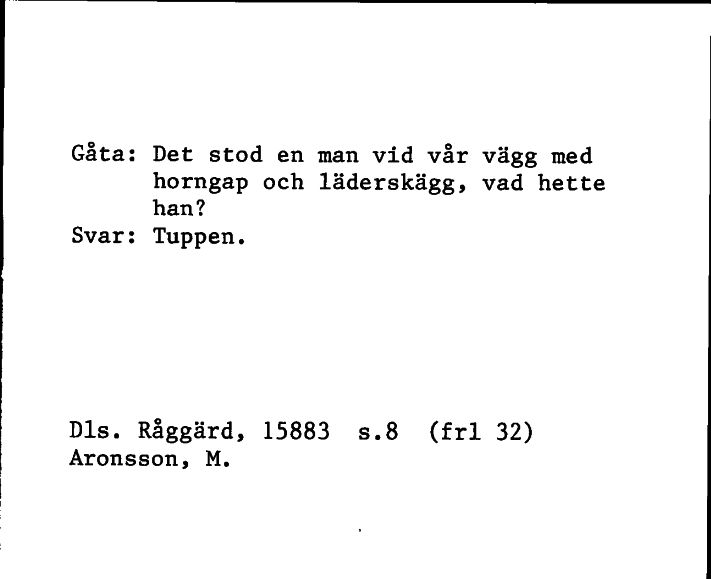 Gåta: Det stod en man vid vår vägg med horngap och läderskägg, vad hette han?
Svar: Tuppen.

Dls. Råggärd, 15883 s.8 (frl 32)
Aronsson, M.